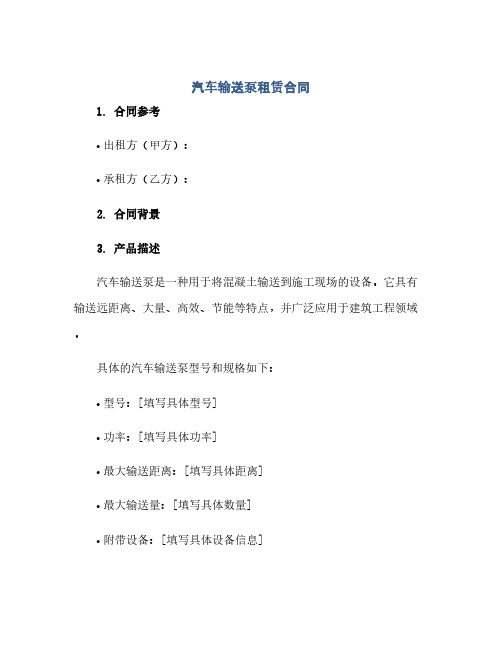 汽车输送泵租赁合同

1. 合同参考

• 出租方（甲方）：

• 承租方（乙方）：

2. 合同背景

3. 产品描述

汽车输送泵是一种用于将混凝土输送到施工现场的设备。它具有输送远距离、大量、高效、节能等特点，并广泛应用于建筑工程领域。

具体的汽车输送泵型号和规格如下：

• 型号：[填写具体型号]

• 功率：[填写具体功率]

• 最大输送距离：[填写具体距离]

• 最大输送量：[填写具体数量]

• 附带设备：[填写具体设备信息]